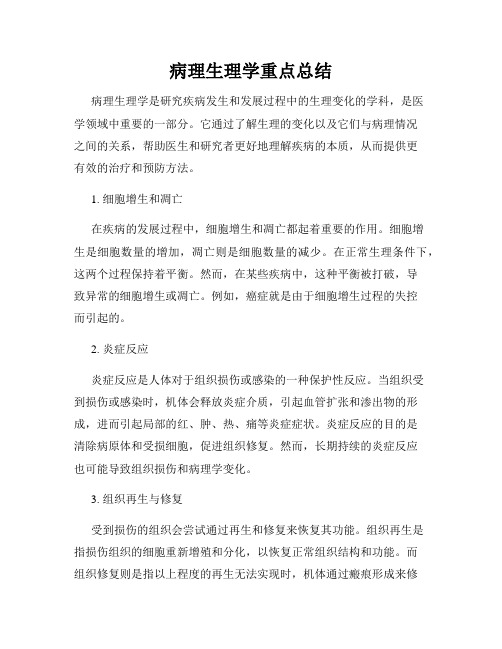 病理生理学重点总结

病理生理学是研究疾病发生和发展过程中的生理变化的学科，是医学领域中重要的一部分。它通过了解生理的变化以及它们与病理情况之间的关系，帮助医生和研究者更好地理解疾病的本质，从而提供更有效的治疗和预防方法。

1. 细胞增生和凋亡

在疾病的发展过程中，细胞增生和凋亡都起着重要的作用。细胞增生是细胞数量的增加，凋亡则是细胞数量的减少。在正常生理条件下，这两个过程保持着平衡。然而，在某些疾病中，这种平衡被打破，导致异常的细胞增生或凋亡。例如，癌症就是由于细胞增生过程的失控而引起的。

2. 炎症反应

炎症反应是人体对于组织损伤或感染的一种保护性反应。当组织受到损伤或感染时，机体会释放炎症介质，引起血管扩张和渗出物的形成，进而引起局部的红、肿、热、痛等炎症症状。炎症反应的目的是清除病原体和受损细胞，促进组织修复。然而，长期持续的炎症反应也可能导致组织损伤和病理学变化。

3. 组织再生与修复

受到损伤的组织会尝试通过再生和修复来恢复其功能。组织再生是指损伤组织的细胞重新增殖和分化，以恢复正常组织结构和功能。而组织修复则是指以上程度的再生无法实现时，机体通过瘢痕形成来修